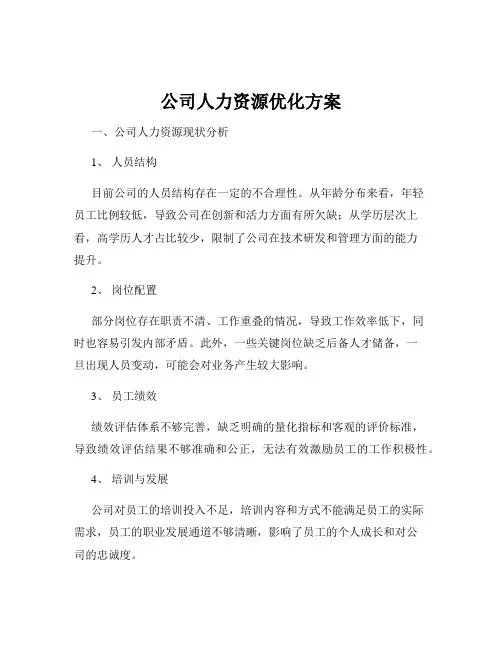 公司人力资源优化方案

一、公司人力资源现状分析

1、 人员结构

目前公司的人员结构存在一定的不合理性。从年龄分布来看，年轻员工比例较低，导致公司在创新和活力方面有所欠缺；从学历层次上看，高学历人才占比较少，限制了公司在技术研发和管理方面的能力提升。

2、 岗位配置

部分岗位存在职责不清、工作重叠的情况，导致工作效率低下，同时也容易引发内部矛盾。此外，一些关键岗位缺乏后备人才储备，一旦出现人员变动，可能会对业务产生较大影响。

3、 员工绩效

绩效评估体系不够完善，缺乏明确的量化指标和客观的评价标准，导致绩效评估结果不够准确和公正，无法有效激励员工的工作积极性。

4、 培训与发展

公司对员工的培训投入不足，培训内容和方式不能满足员工的实际需求，员工的职业发展通道不够清晰，影响了员工的个人成长和对公司的忠诚度。